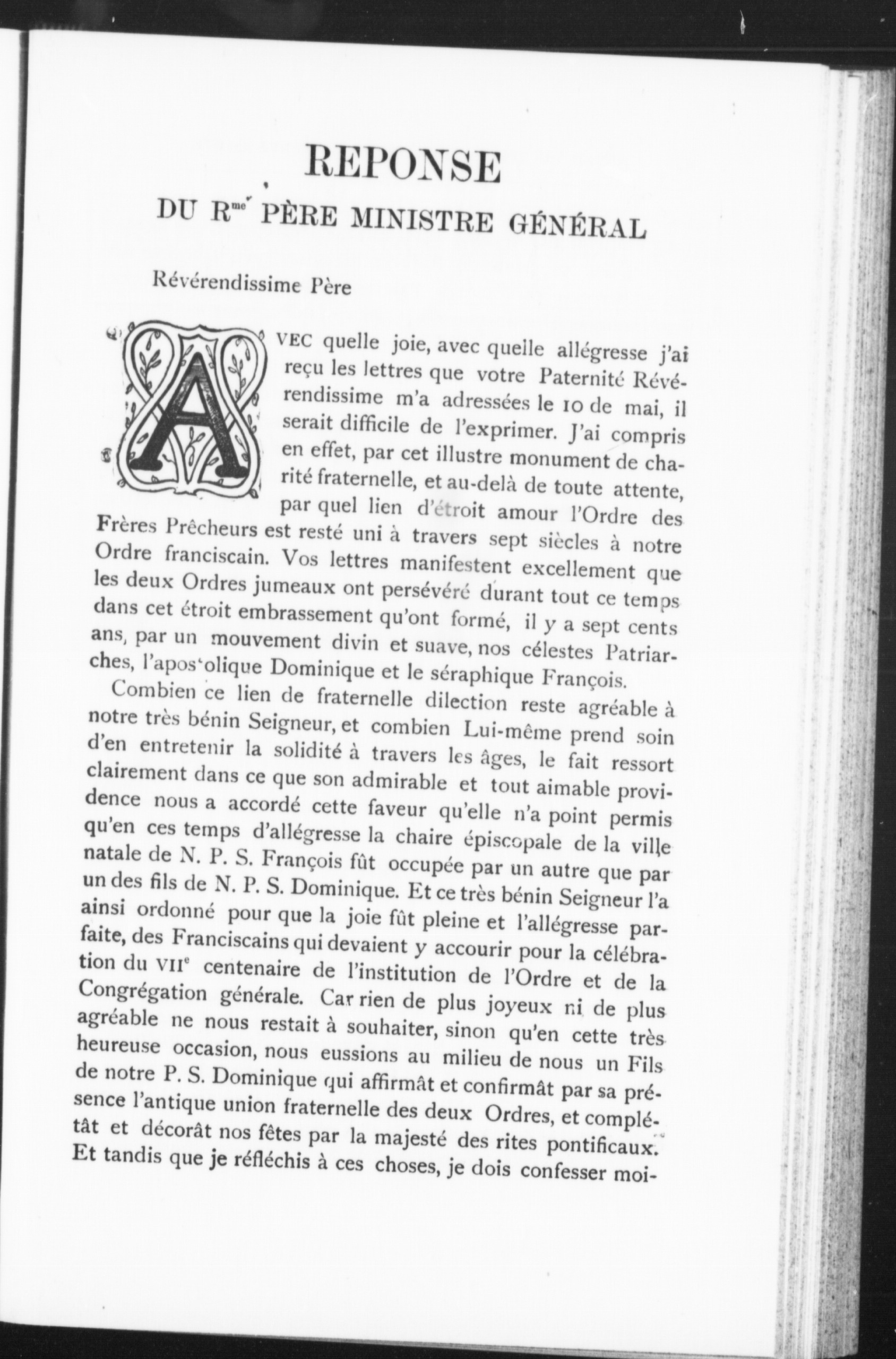 REPONSE

DU R$^{me}$ PÈRE MINISTRE GÉNÉRAL

Révérendissime Père

AVEC quelle joie, avec quelle allégresse j'ai reçu les lettres que votre Paternité Révérendissime m'a adressées le 10 de mai, il serait difficile de l'exprimer. J'ai compris en effet, par cet illustre monument de charité fraternelle, et au-delà de toute attente, par quel lien d'étroit amour l'Ordre des Frères Prêcheurs est resté uni à travers sept siècles à notre Ordre franciscain. Vos lettres manifestent excellement que les deux Ordres jumeaux ont persévéré durant tout ce temps dans cet étroit embrassement qu'ont formé, il y a sept cents ans, par un mouvement divin et suave, nos célestes Patriarches, l'apostolique Dominique et le séraphique François.

Combien ce lien de fraternelle dilection reste agréable à notre très bénin Seigneur, et combien Lui-même prend soin d'en entretenir la solidité à travers les âges, le fait ressort clairement dans ce que son admirable et tout aimable providence nous a accordé cette faveur qu'elle n'a point permis qu'en ces temps d'allégresse la chaire épiscopale de la ville natale de N. P. S. François fût occupée par un autre que par un des fils de N. P. S. Dominique. Et ce très bénin Seigneur l'a ainsi ordonné pour que la joie fût pleine et l'allégresse parfaite, des Franciscains qui devaient y accourir pour la célébration du VII$^e$ centenaire de l'institution de l'Ordre et de la Congrégation générale. Car rien de plus joyeux ni de plus agréable ne nous restait à souhaiter, sinon qu'en cette très heureuse occasion, nous eussions au milieu de nous un Fils de notre P. S. Dominique qui affirmât et confirmât par sa présence l'antique union fraternelle des deux Ordres, et complétât et décorât nos fêtes par la majesté des rites pontificaux. Et tandis que je réfléchis à ces choses, je dois confesser moi-